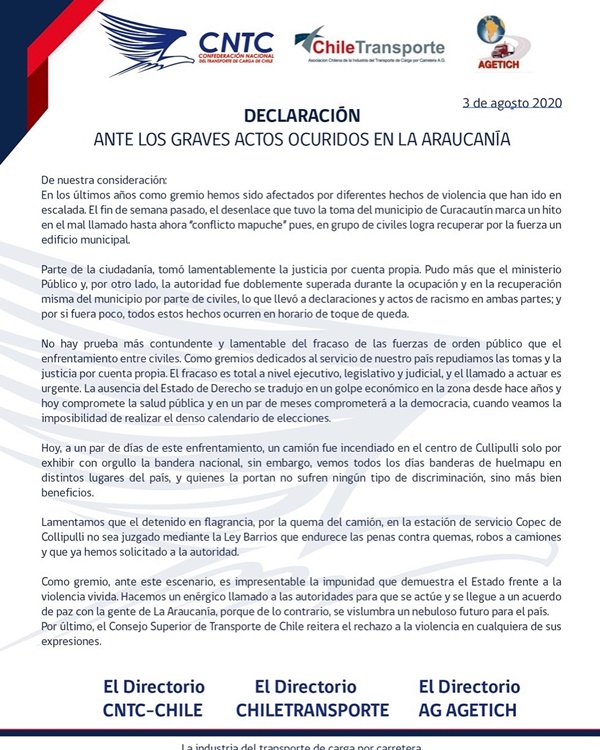 CNTC
CONFEDERACIÓN NACIONAL DEL TRANSPORTE DE CARGA DE CHILE

ChileTransporte
Asociación Chilena de la Industria del Transporte de Carga por Carretera A.G.

AGETICH

3 de agosto 2020

DECLARACIÓN
ANTE LOS GRAVES ACTOS OCURIDOS EN LA ARAUCANÍA

De nuestra consideración:
En los últimos años como gremio hemos sido afectados por diferentes hechos de violencia que han ido en escalada. El fin de semana pasado, el desenlace que tuvo la toma del municipio de Curacautín marca un hito en el mal llamado hasta ahora "conflicto mapuche" pues, en grupo de civiles logra recuperar por la fuerza un edificio municipal.

Parte de la ciudadanía, tomó lamentablemente la justicia por cuenta propia. Pudo más que el ministerio Público y, por otro lado, la autoridad fue doblemente superada durante la ocupación y en la recuperación misma del municipio por parte de civiles, lo que llevó a declaraciones y actos de racismo en ambas partes; y por si fuera poco, todos estos hechos ocurren en horario de toque de queda.

No hay prueba más contundente y lamentable del fracaso de las fuerzas de orden público que el enfrentamiento entre civiles. Como gremios dedicados al servicio de nuestro país repudiamos las tomas y la justicia por cuenta propia. El fracaso es total a nivel ejecutivo, legislativo y judicial, y el llamado a actuar es urgente. La ausencia del Estado de Derecho se tradujo en un golpe económico en la zona desde hace años y hoy compromete la salud pública y en un par de meses comprometerá a la democracia, cuando veamos la imposibilidad de realizar el denso calendario de elecciones.

Hoy, a un par de días de este enfrentamiento, un camión fue incendiado en el centro de Cullipulli solo por exhibir con orgullo la bandera nacional, sin embargo, vemos todos los días banderas de huelmapu en distintos lugares del país, y quienes la portan no sufren ningún tipo de discriminación, sino más bien beneficios.

Lamentamos que el detenido en flagrancia, por la quema del camión, en la estación de servicio Copec de Collipulli no sea juzgado mediante la Ley Barrios que endurece las penas contra quemas, robos a camiones y que ya hemos solicitado a la autoridad.

Como gremio, ante este escenario, es impresentable la impunidad que demuestra el Estado frente a la violencia vivida. Hacemos un enérgico llamado a las autoridades para que se actúe y se llegue a un acuerdo de paz con la gente de La Araucanía, porque de lo contrario, se vislumbra un nebuloso futuro para el país.
Por último, el Consejo Superior de Transporte de Chile reitera el rechazo a la violencia en cualquiera de sus expresiones.

El Directorio
CNTC-CHILE

El Directorio
CHILETRANSPORTE

El Directorio
AG AGETICH

La industria del transporte de carga por carretera